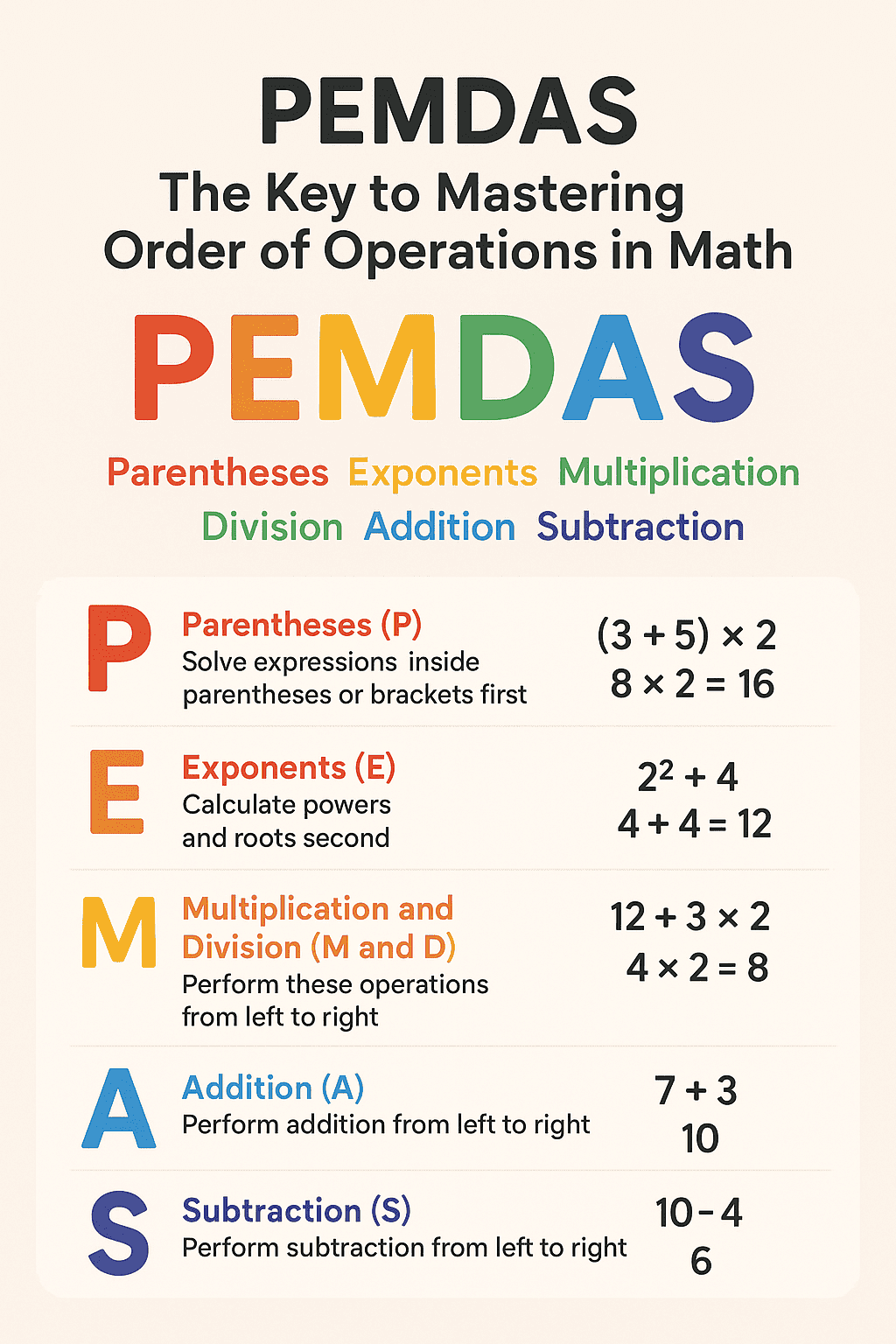 PEMDAS
The Key to Mastering Order of Operations in Math

PEMDAS

Parentheses Exponents Multiplication Division Addition Subtraction

P
Parentheses (P)
Solve expressions inside parentheses or brackets first
$(3 + 5) \times 2$
$8 \times 2 = 16$

E
Exponents (E)
Calculate powers and roots second
$2^2 + 4$
$4 + 4 = 12$

M
Multiplication and Division (M and D)
Perform these operations from left to right
$12 + 3 \times 2$
$4 \times 2 = 8$

A
Addition (A)
Perform addition from left to right
$7 + 3$
$10$

S
Subtraction (S)
Perform subtraction from left to right
$10 - 4$
$6$